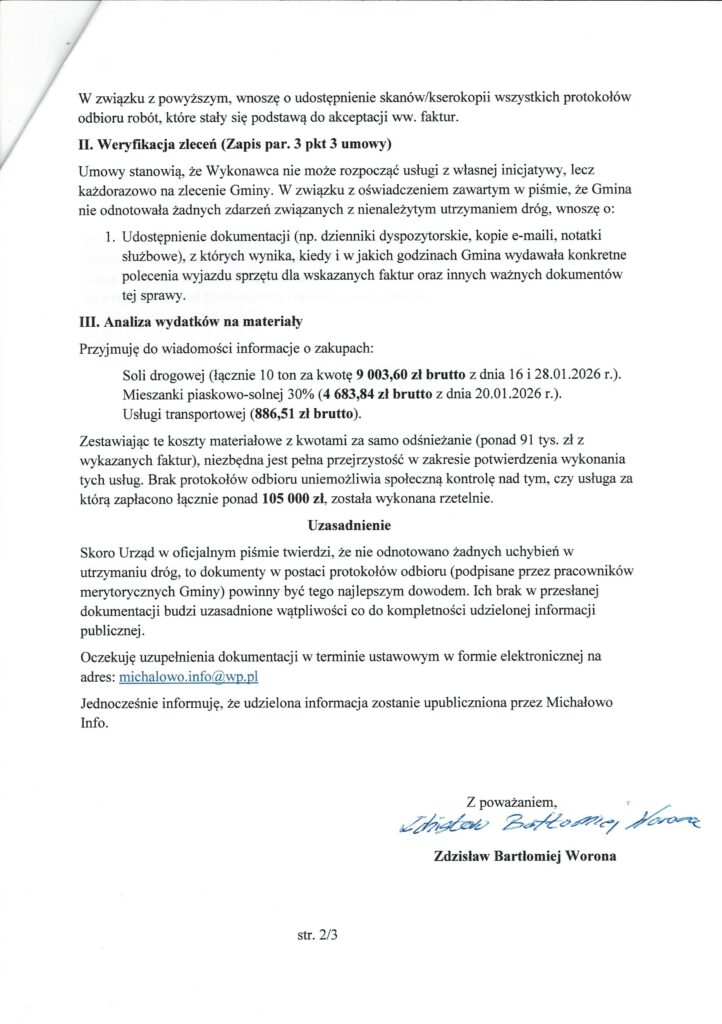 W związku z powyższym, wnoszę o udostępnienie skanów/kserokopii wszystkich protokołów odbioru robót, które stały się podstawą do akceptacji ww. faktur.

II. Weryfikacja zleceń (Zapis par. 3 pkt 3 umowy)

Umowy stanowią, że Wykonawca nie może rozpocząć usługi z własnej inicjatywy, lecz każdorazowo na zlecenie Gminy. W związku z oświadczeniem zawartym w piśmie, że Gmina nie odnotowała żadnych zdarzeń związanych z nienależytym utrzymaniem dróg, wnoszę o:

1. Udostępnienie dokumentacji (np. dzienniki dyspozytorskie, kopie e-maili, notatki służbowe), z których wynika, kiedy i w jakich godzinach Gmina wydawała konkretne polecenia wyjazdu sprzętu dla wskazanych faktur oraz innych ważnych dokumentów tej sprawy.

III. Analiza wydatków na materiały

Przyjmuję do wiadomości informacje o zakupach:

Soli drogowej (łącznie 10 ton za kwotę 9 003,60 zł brutto z dnia 16 i 28.01.2026 r.).
Mieszanki piaskowo-solnej 30% (4 683,84 zł brutto z dnia 20.01.2026 r.).
Usługi transportowej (886,51 zł brutto).

Zestawiając te koszty materiałowe z kwotami za samo odśnieżanie (ponad 91 tys. zł z wykazanych faktur), niezbędna jest pełna przejrzystość w zakresie potwierdzenia wykonania tych usług. Brak protokołów odbioru uniemożliwia społeczną kontrolę nad tym, czy usługa za którą zapłacono łącznie ponad 105 000 zł, została wykonana rzetelnie.

Uzasadnienie

Skoro Urząd w oficjalnym piśmie twierdzi, że nie odnotowano żadnych uchybień w utrzymaniu dróg, to dokumenty w postaci protokołów odbioru (podpisane przez pracowników merytorycznych Gminy) powinny być tego najlepszym dowodem. Ich brak w przesłanej dokumentacji budzi uzasadnione wątpliwości co do kompletności udzielonej informacji publicznej.

Oczekuję uzupełnienia dokumentacji w terminie ustawowym w formie elektronicznej na adres: michalowo.info@wp.pl

Jednocześnie informuję, że udzielona informacja zostanie upubliczniona przez Michałowo Info.

Z poważaniem,
Zdzisław Bartłomiej Worona
Zdzisław Bartłomiej Worona

str. 2/3